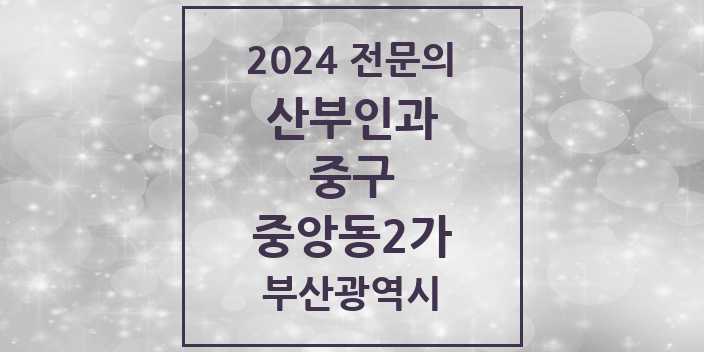 2024 전문의
산부인과
중구
중앙동2가
부산광역시